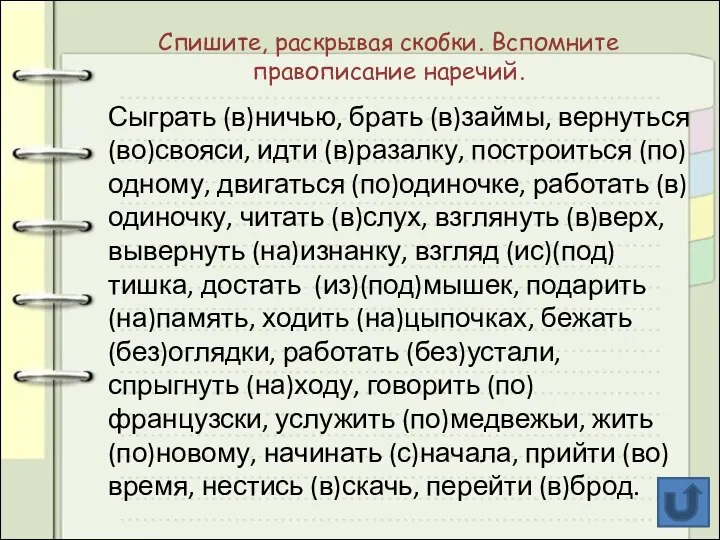 Спишите, раскрывая скобки. Вспомните правописание наречий.

Сыграть (в)ничью, брать (в)займы, вернуться (во)свояси, идти (в)разалку, построиться (по) одному, двигаться (по)одиночке, работать (в) одиночку, читать (в)слух, взглянуть (в)верх, вывернуть (на)изнанку, взгляд (ис)(под) тишка, достать (из)(под)мышек, подарить (на)память, ходить (на)цыпочках, бежать (без)оглядки, работать (без)устали, спрыгнуть (на)ходу, говорить (по) французски, услужить (по)медвежьи, жить (по)новому, начинать (с)начала, прийти (во) время, нестись (в)скачь, перейти (в)брод.